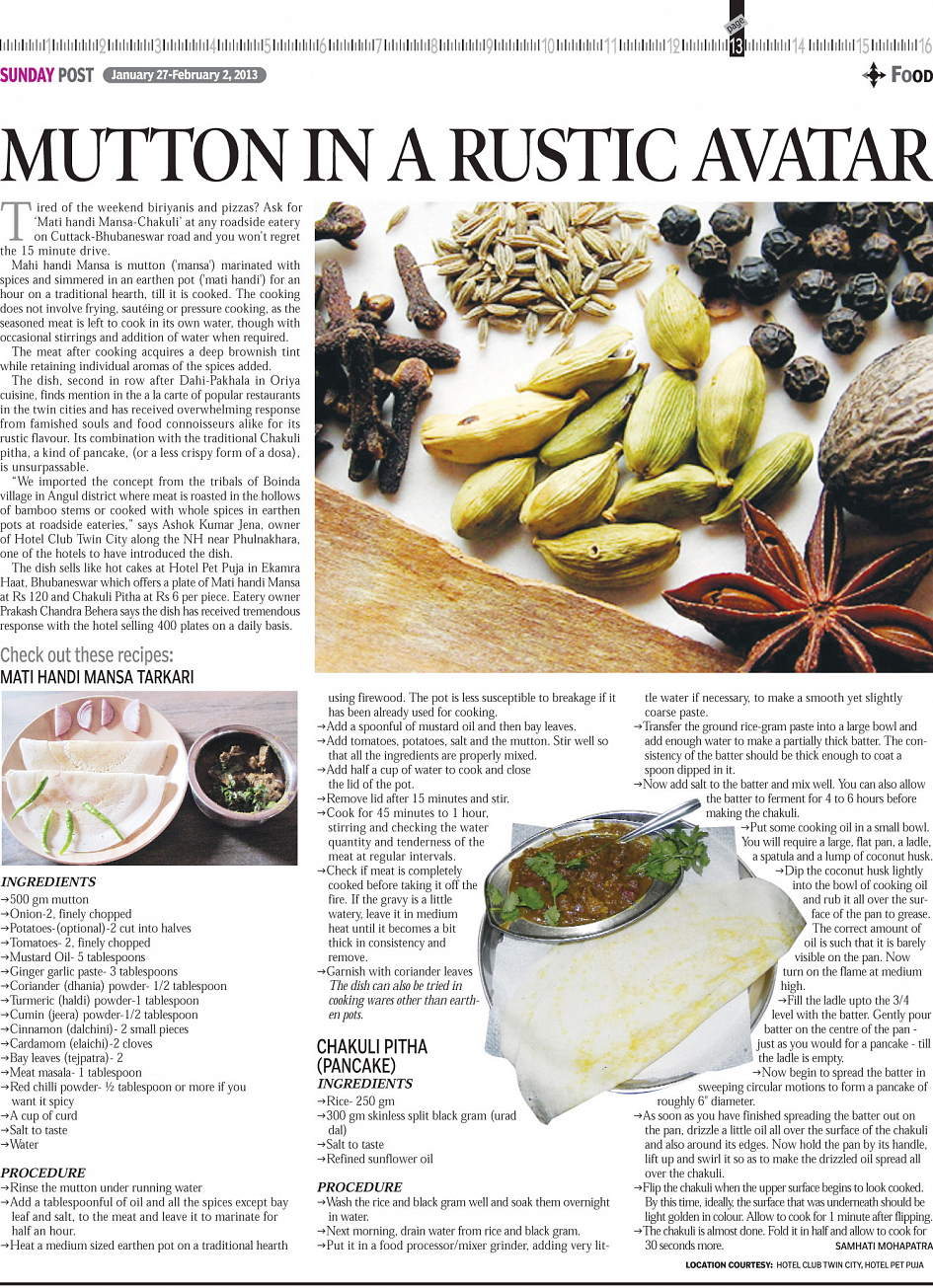 1 2 3 4 5 6 7 8 9 10 11 12 page 13 14 15 16

SUNDAY POST January 27-February 2, 2013

FOOD

MUTTON IN A RUSTIC AVATAR

Tired of the weekend biriyanis and pizzas? Ask for 'Mati handi Mansa-Chakuli' at any roadside eatery on Cuttack-Bhubaneswar road and you won't regret the 15 minute drive.

Mahi handi Mansa is mutton ('mansa') marinated with spices and simmered in an earthen pot ('mati handi') for an hour on a traditional hearth, till it is cooked. The cooking does not involve frying, sautéing or pressure cooking, as the seasoned meat is left to cook in its own water, though with occasional stirrings and addition of water when required.

The meat after cooking acquires a deep brownish tint while retaining individual aromas of the spices added.

The dish, second in row after Dahi-Pakhala in Oriya cuisine, finds mention in the a la carte of popular restaurants in the twin cities and has received overwhelming response from famished souls and food connoisseurs alike for its rustic flavour. Its combination with the traditional Chakuli pitha, a kind of pancake, (or a less crispy form of a dosa), is unsurpassable.

"We imported the concept from the tribals of Boinda village in Angul district where meat is roasted in the hollows of bamboo stems or cooked with whole spices in earthen pots at roadside eateries," says Ashok Kumar Jena, owner of Hotel Club Twin City along the NH near Phulnakhara, one of the hotels to have introduced the dish.

The dish sells like hot cakes at Hotel Pet Puja in Ekamra Haat, Bhubaneswar which offers a plate of Mati handi Mansa at Rs 120 and Chakuli Pitha at Rs 6 per piece. Eatery owner Prakash Chandra Behera says the dish has received tremendous response with the hotel selling 400 plates on a daily basis.

Check out these recipes:
MATI HANDI MANSA TARKARI

INGREDIENTS
→500 gm mutton
→Onion-2, finely chopped
→Potatoes-(optional)-2 cut into halves
→Tomatoes- 2, finely chopped
→Mustard Oil- 5 tablespoons
→Ginger garlic paste- 3 tablespoons
→Coriander (dhania) powder- 1/2 tablespoon
→Turmeric (haldi) powder-1 tablespoon
→Cumin (jeera) powder-1/2 tablespoon
→Cinnamon (dalchini)- 2 small pieces
→Cardamom (elaichi)-2 cloves
→Bay leaves (tejpatra)- 2
→Meat masala- 1 tablespoon
→Red chilli powder- ½ tablespoon or more if you want it spicy
→A cup of curd
→Salt to taste
→Water

PROCEDURE
→Rinse the mutton under running water
→Add a tablespoonful of oil and all the spices except bay leaf and salt, to the meat and leave it to marinate for half an hour.
→Heat a medium sized earthen pot on a traditional hearth using firewood. The pot is less susceptible to breakage if it has been already used for cooking.
→Add a spoonful of mustard oil and then bay leaves.
→Add tomatoes, potatoes, salt and the mutton. Stir well so that all the ingredients are properly mixed.
→Add half a cup of water to cook and close the lid of the pot.
→Remove lid after 15 minutes and stir.
→Cook for 45 minutes to 1 hour, stirring and checking the water quantity and tenderness of the meat at regular intervals.
→Check if meat is completely cooked before taking it off the fire. If the gravy is a little watery, leave it in medium heat until it becomes a bit thick in consistency and remove.
→Garnish with coriander leaves
The dish can also be tried in cooking wares other than earthen pots.

CHAKULI PITHA (PANCAKE)
INGREDIENTS
→Rice- 250 gm
→300 gm skinless split black gram (urad dal)
→Salt to taste
→Refined sunflower oil

PROCEDURE
→Wash the rice and black gram well and soak them overnight in water.
→Next morning, drain water from rice and black gram.
→Put it in a food processor/mixer grinder, adding very little water if necessary, to make a smooth yet slightly coarse paste.
→Transfer the ground rice-gram paste into a large bowl and add enough water to make a partially thick batter. The consistency of the batter should be thick enough to coat a spoon dipped in it.
→Now add salt to the batter and mix well. You can also allow the batter to ferment for 4 to 6 hours before making the chakuli.
→Put some cooking oil in a small bowl. You will require a large, flat pan, a ladle, a spatula and a lump of coconut husk.
→Dip the coconut husk lightly into the bowl of cooking oil and rub it all over the surface of the pan to grease. The correct amount of oil is such that it is barely visible on the pan. Now turn on the flame at medium high.
→Fill the ladle upto the 3/4 level with the batter. Gently pour batter on the centre of the pan - just as you would for a pancake - till the ladle is empty.
→Now begin to spread the batter in sweeping circular motions to form a pancake of roughly 6" diameter.
→As soon as you have finished spreading the batter out on the pan, drizzle a little oil all over the surface of the chakuli and also around its edges. Now hold the pan by its handle, lift up and swirl it so as to make the drizzled oil spread all over the chakuli.
→Flip the chakuli when the upper surface begins to look cooked. By this time, ideally, the surface that was underneath should be light golden in colour. Allow to cook for 1 minute after flipping.
→The chakuli is almost done. Fold it in half and allow to cook for 30 seconds more.

SAMHATI MOHAPATRA

LOCATION COURTESY: HOTEL CLUB TWIN CITY, HOTEL PET PUJA